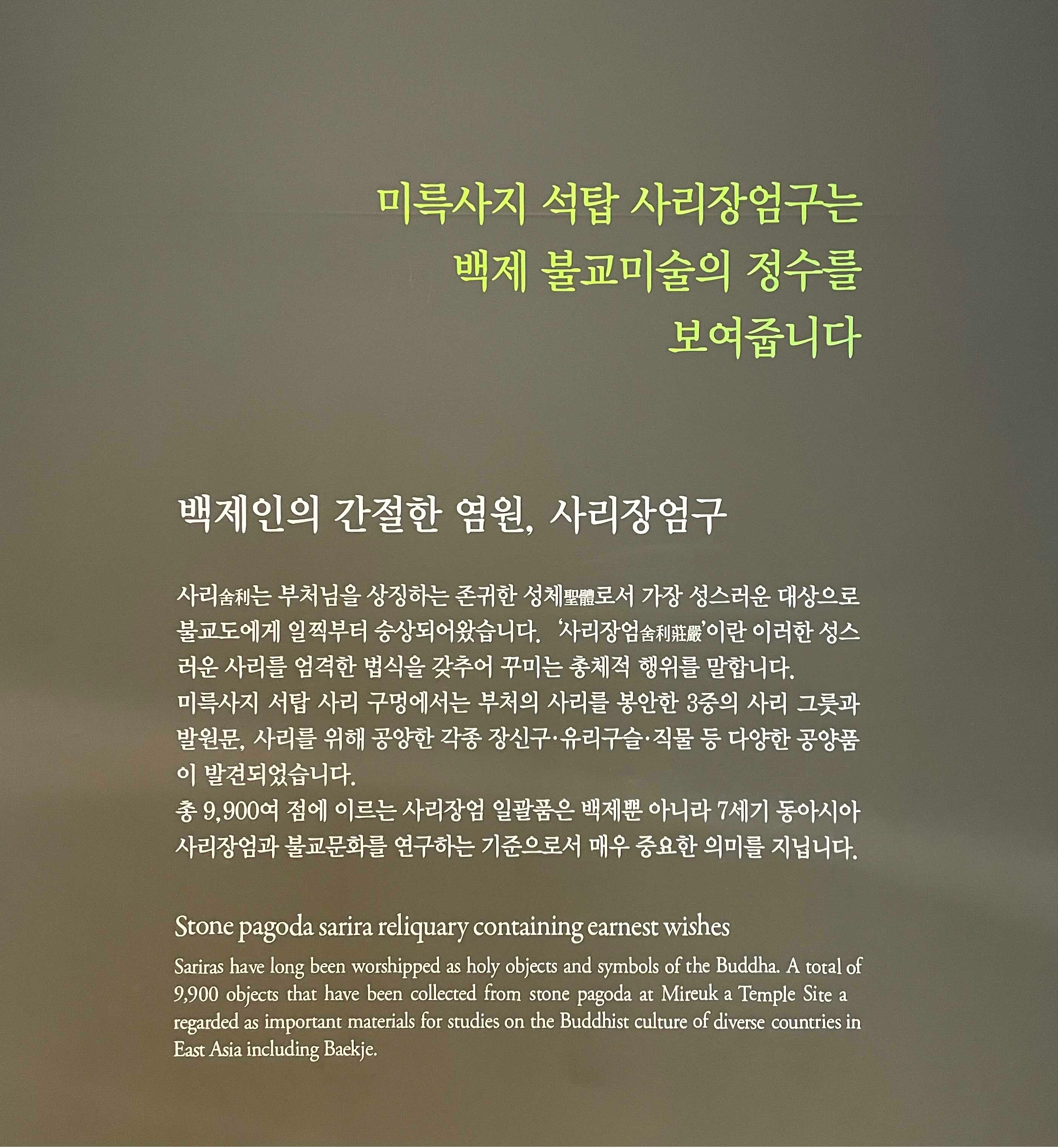 미륵사지 석탑 사리장엄구는
백제 불교미술의 정수를
보여줍니다

백제인의 간절한 염원, 사리장엄구

사리舍利는 부처님을 상징하는 존귀한 성체聖體로서 가장 성스러운 대상으로 불교도에게 일찍부터 숭상되어왔습니다. '사리장엄舍利莊嚴'이란 이러한 성스러운 사리를 엄격한 법식을 갖추어 꾸미는 총체적 행위를 말합니다.
미륵사지 서탑 사리 구멍에서는 부처의 사리를 봉안한 3중의 사리 그릇과 발원문, 사리를 위해 공양한 각종 장신구·유리구슬·직물 등 다양한 공양품이 발견되었습니다.
총 9,900여 점에 이르는 사리장엄 일괄품은 백제뿐 아니라 7세기 동아시아 사리장엄과 불교문화를 연구하는 기준으로서 매우 중요한 의미를 지닙니다.

Stone pagoda sarira reliquary containing earnest wishes

Sariras have long been worshipped as holy objects and symbols of the Buddha. A total of 9,900 objects that have been collected from stone pagoda at Mireuk a Temple Site a regarded as important materials for studies on the Buddhist culture of diverse countries in East Asia including Baekje.